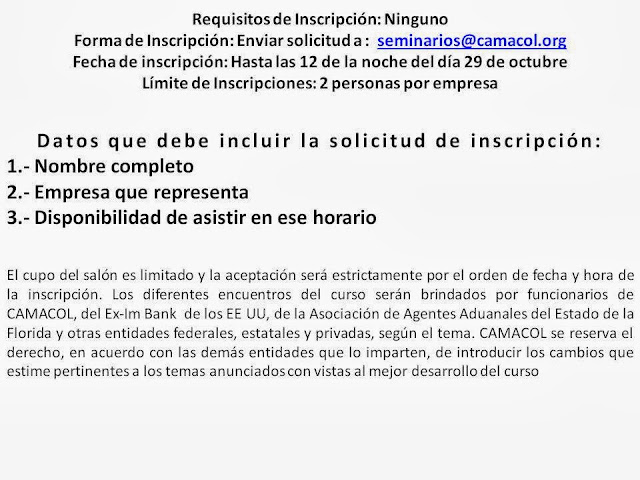 Requisitos de Inscripción: Ninguno
Forma de Inscripción: Enviar solicitud a : seminarios@camacol.org
Fecha de inscripción: Hasta las 12 de la noche del día 29 de octubre
Límite de Inscripciones: 2 personas por empresa

Datos que debe incluir la solicitud de inscripción:
1.- Nombre completo
2.- Empresa que representa
3.- Disponibilidad de asistir en ese horario

El cupo del salón es limitado y la aceptación será estrictamente por el orden de fecha y hora de la inscripción. Los diferentes encuentros del curso serán brindados por funcionarios de CAMACOL, del Ex-Im Bank de los EE UU, de la Asociación de Agentes Aduanales del Estado de la Florida y otras entidades federales, estatales y privadas, según el tema. CAMACOL se reserva el derecho, en acuerdo con las demás entidades que lo imparten, de introducir los cambios que estime pertinentes a los temas anunciados con vistas al mejor desarrollo del curso